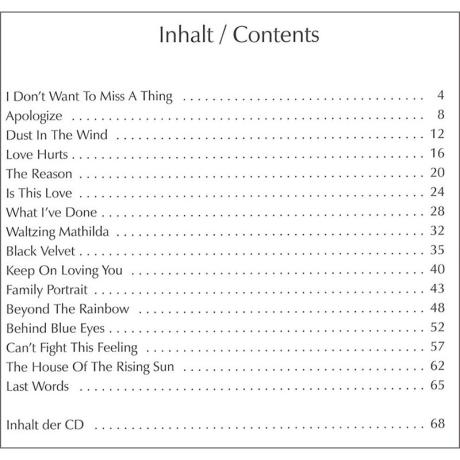 Inhalt / Contents

I Don't Want To Miss A Thing 4
Apologize 8
Dust In The Wind 12
Love Hurts 16
The Reason 20
Is This Love 24
What I've Done 28
Waltzing Mathilda 32
Black Velvet 35
Keep On Loving You 40
Family Portrait 43
Beyond The Rainbow 48
Behind Blue Eyes 52
Can't Fight This Feeling 57
The House Of The Rising Sun 62
Last Words 65

Inhalt der CD 68